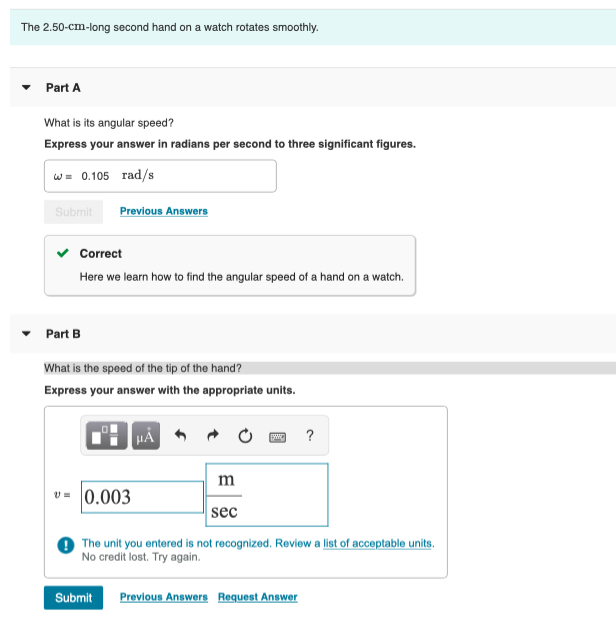 The 2.50-cm-long second hand on a watch rotates smoothly.

Part A

What is its angular speed?

Express your answer in radians per second to three significant figures.

$\omega =$ 0.105 rad/s

Submit Previous Answers

Correct

Here we learn how to find the angular speed of a hand on a watch.

Part B

What is the speed of the tip of the hand?

Express your answer with the appropriate units.

μÅ ?

$v =$ 0.003 $\frac{m}{sec}$

The unit you entered is not recognized. Review a list of acceptable units.
No credit lost. Try again.

Submit Previous Answers Request Answer